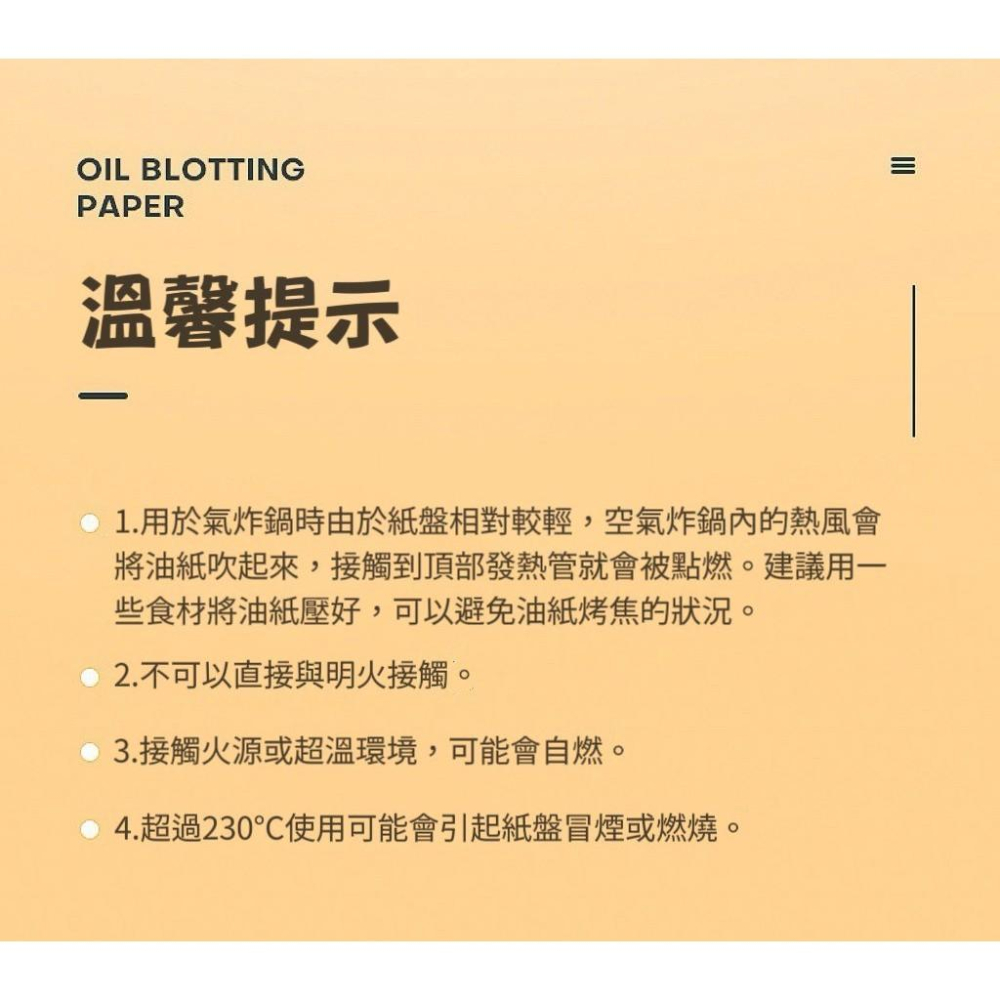 OIL BLOTTING PAPER

溫馨提示

1.用於氣炸鍋時由於紙盤相對較輕，空氣炸鍋內的熱風會將油紙吹起來，接觸到頂部發熱管就會被點燃。建議用一些食材將油紙壓好，可以避免油紙烤焦的狀況。

2.不可以直接與明火接觸。

3.接觸火源或超溫環境，可能會自燃。

4.超過230°C使用可能會引起紙盤冒煙或燃燒。